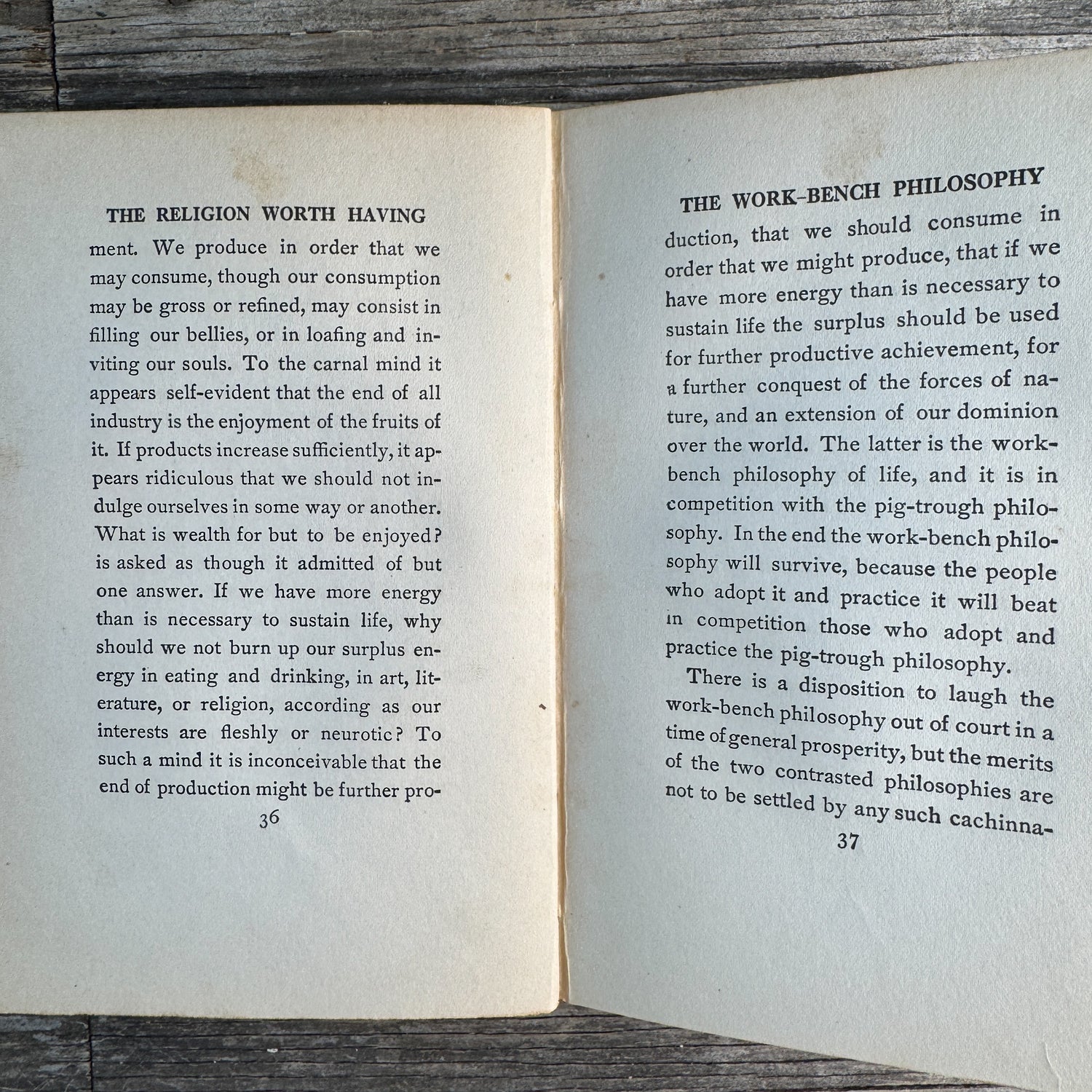 THE RELIGION WORTH HAVING

ment. We produce in order that we may consume, though our consumption may be gross or refined, may consist in filling our bellies, or in loafing and inviting our souls. To the carnal mind it appears self-evident that the end of all industry is the enjoyment of the fruits of it. If products increase sufficiently, it appears ridiculous that we should not indulge ourselves in some way or another. What is wealth for but to be enjoyed? is asked as though it admitted of but one answer. If we have more energy than is necessary to sustain life, why should we not burn up our surplus energy in eating and drinking, in art, literature, or religion, according as our interests are fleshly or neurotic? To such a mind it is inconceivable that the end of production might be further pro-

36

THE WORK-BENCH PHILOSOPHY

duction, that we should consume in order that we might produce, that if we have more energy than is necessary to sustain life the surplus should be used for further productive achievement, for a further conquest of the forces of nature, and an extension of our dominion over the world. The latter is the work-bench philosophy of life, and it is in competition with the pig-trough philosophy. In the end the work-bench philosophy will survive, because the people who adopt it and practice it will beat in competition those who adopt and practice the pig-trough philosophy.

There is a disposition to laugh the work-bench philosophy out of court in a time of general prosperity, but the merits of the two contrasted philosophies are not to be settled by any such cachinna-

37